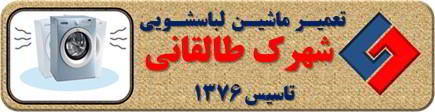 تعمیر ماشین لباسشویی
شهرک طالقانی
تاسیس ۱۳۷۶